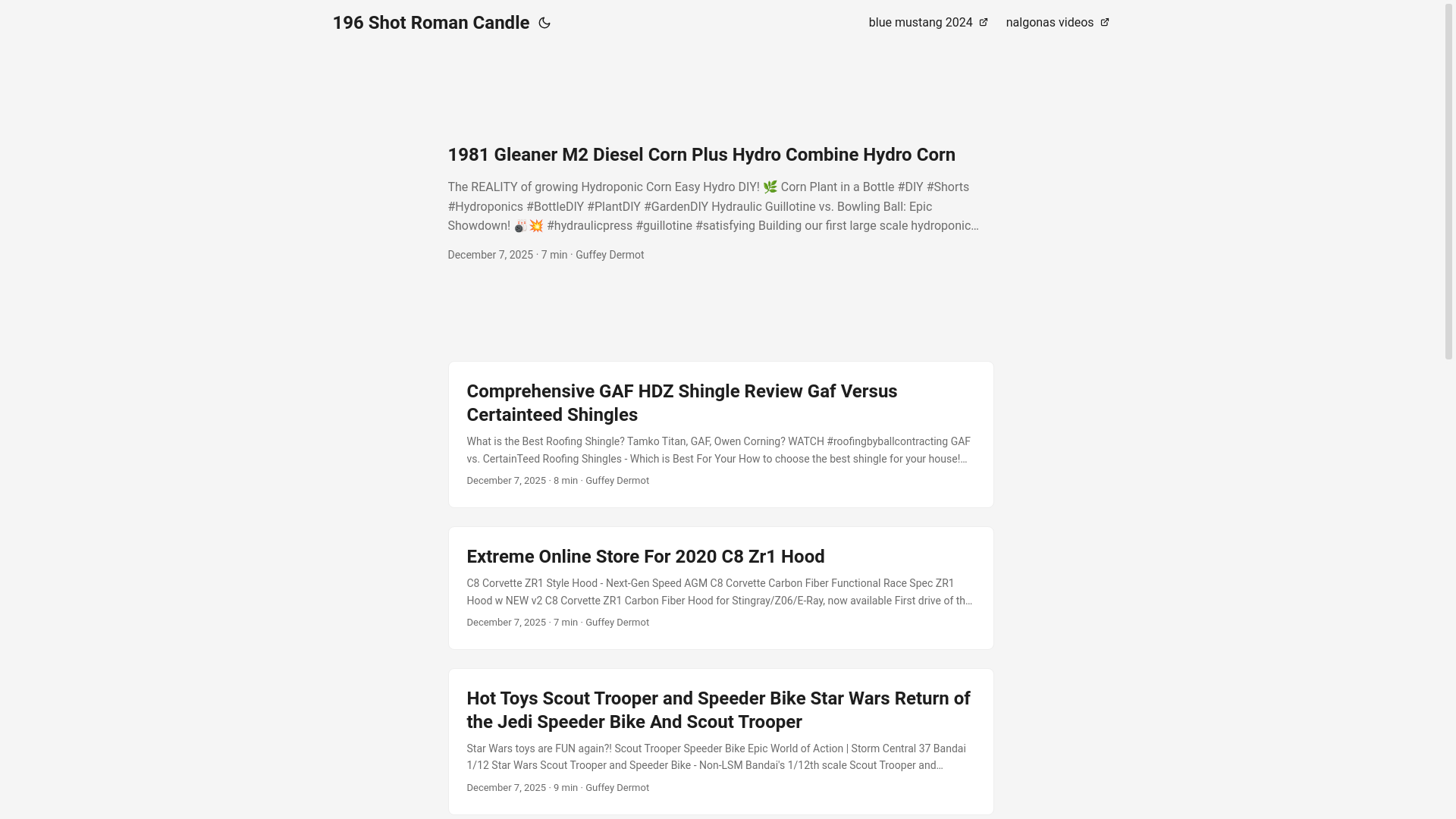 196 Shot Roman Candle

blue mustang 2024 nalgonas videos

1981 Gleaner M2 Diesel Corn Plus Hydro Combine Hydro Corn

The REALITY of growing Hydroponic Corn Easy Hydro DIY! 🌿 Corn Plant in a Bottle #DIY #Shorts #Hydroponics #BottleDIY #PlantDIY #GardenDIY Hydraulic Guillotine vs. Bowling Ball: Epic Showdown! 🎳💥 #hydraulicpress #guillotine #satisfying Building our first large scale hydroponic…

December 7, 2025 · 7 min · Guffey Dermot

Comprehensive GAF HDZ Shingle Review Gaf Versus Certainteed Shingles

What is the Best Roofing Shingle? Tamko Titan, GAF, Owen Corning? WATCH #roofingbyballcontracting GAF vs. CertainTeed Roofing Shingles - Which is Best For Your How to choose the best shingle for your house!…

December 7, 2025 · 8 min · Guffey Dermot

Extreme Online Store For 2020 C8 Zr1 Hood

C8 Corvette ZR1 Style Hood - Next-Gen Speed AGM C8 Corvette Carbon Fiber Functional Race Spec ZR1 Hood w NEW v2 C8 Corvette ZR1 Carbon Fiber Hood for Stingray/Z06/E-Ray, now available First drive of th…

December 7, 2025 · 7 min · Guffey Dermot

Hot Toys Scout Trooper and Speeder Bike Star Wars Return of the Jedi Speeder Bike And Scout Trooper

Star Wars toys are FUN again?! Scout Trooper Speeder Bike Epic World of Action | Storm Central 37 Bandai 1/12 Star Wars Scout Trooper and Speeder Bike - Non-LSM Bandai's 1/12th scale Scout Trooper and…

December 7, 2025 · 9 min · Guffey Dermot